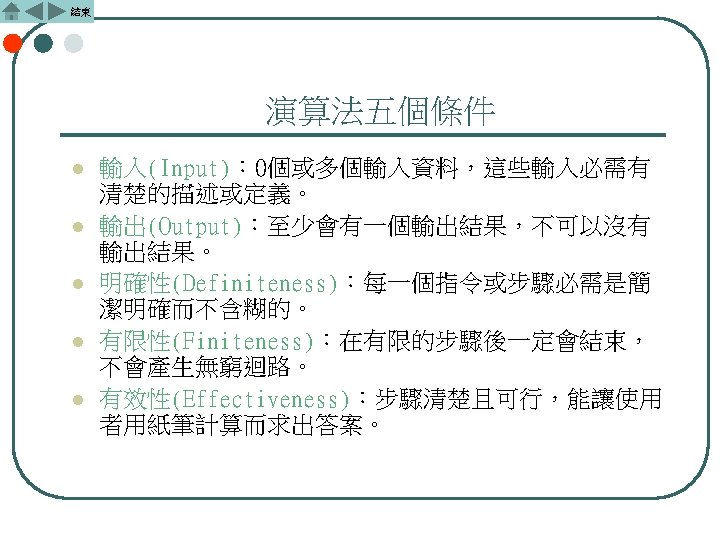 結束

演算法五個條件

• 輸入(Input)：0個或多個輸入資料，這些輸入必需有清楚的描述或定義。
• 輸出(Output)：至少會有一個輸出結果，不可以沒有輸出結果。
• 明確性(Definiteness)：每一個指令或步驟必需是簡潔明確而不含糊的。
• 有限性(Finiteness)：在有限的步驟後一定會結束，不會產生無窮迴路。
• 有效性(Effectiveness)：步驟清楚且可行，能讓使用者用紙筆計算而求出答案。